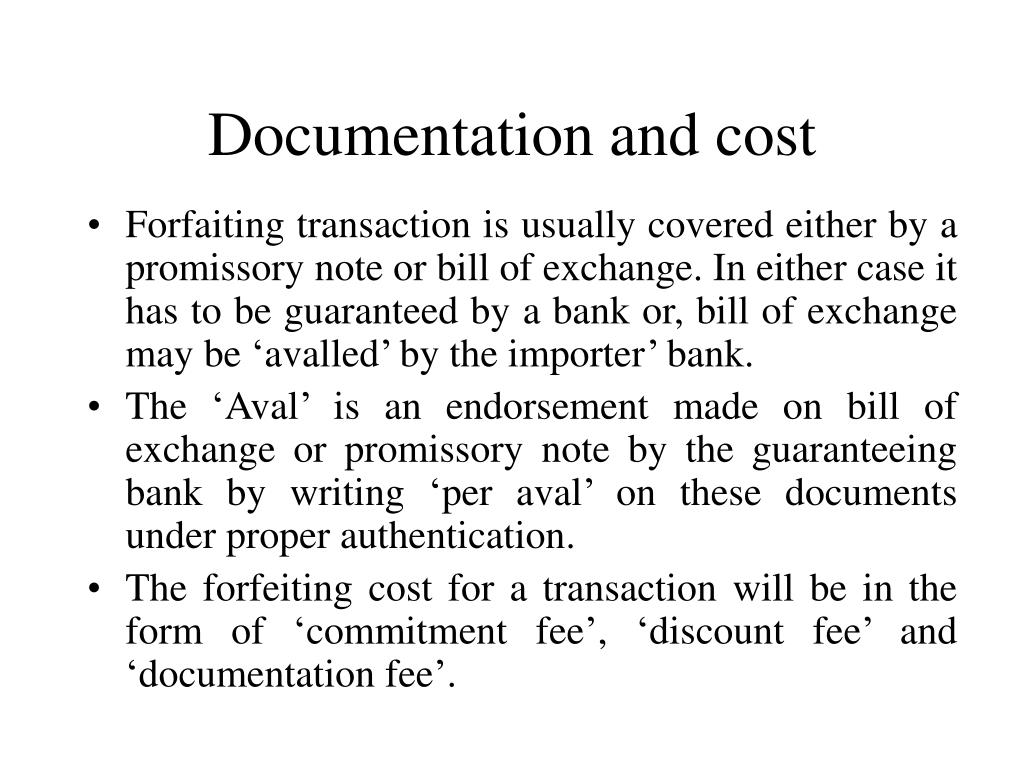 Documentation and cost

• Forfaiting transaction is usually covered either by a promissory note or bill of exchange. In either case it has to be guaranteed by a bank or, bill of exchange may be ‘avalled’ by the importer’ bank.
• The ‘Aval’ is an endorsement made on bill of exchange or promissory note by the guaranteeing bank by writing ‘per aval’ on these documents under proper authentication.
• The forfeiting cost for a transaction will be in the form of ‘commitment fee’, ‘discount fee’ and ‘documentation fee’.